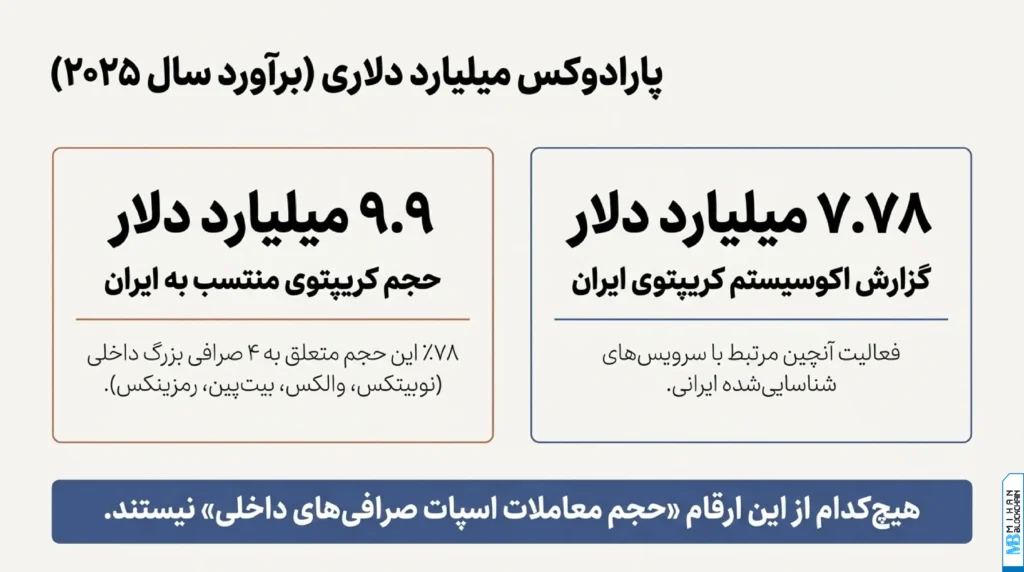 پارادوکس میلیارد دلاری (برآورد سال ۲۰۲۵)

۷.۷۸ میلیارد دلار

گزارش اکوسیستم کریپتوی ایران

فعالیت آنچین مرتبط با سرویس‌های شناسایی‌شده ایرانی.

۹.۹ میلیارد دلار

حجم کریپتوی منتسب به ایران

۷۸٪ این حجم متعلق به ۴ صرافی بزرگ داخلی (نوبیتکس، والکس، بیت‌پین، رمزینکس).

هیچ‌کدام از این ارقام «حجم معاملات اسپات صرافی‌های داخلی» نیستند.

MB MIHAN BLOCKCHAIN